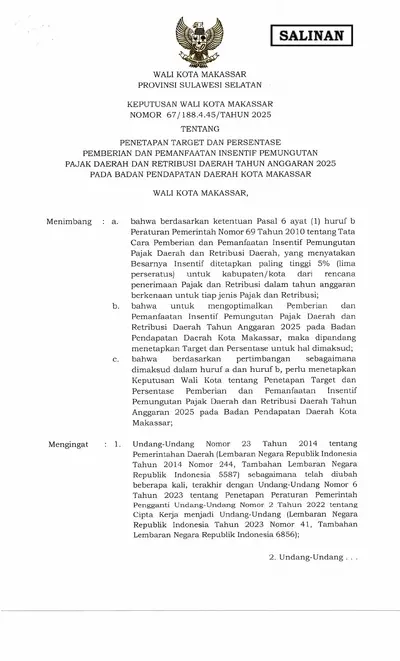 SALINAN

WALI KOTA MAKASSAR
PROVINSI SULAWESI SELATAN

KEPUTUSAN WALI KOTA MAKASSAR
NOMOR 67/188.4.45/TAHUN 2025

TENTANG

PENETAPAN TARGET DAN PERSENTASE PEMBERIAN DAN PEMANFAATAN INSENTIF PEMUNGUTAN PAJAK DAERAH DAN RETRIBUSI DAERAH TAHUN ANGGARAN 2025 PADA BADAN PENDAPATAN DAERAH KOTA MAKASSAR

WALI KOTA MAKASSAR,

Menimbang : a. bahwa berdasarkan ketentuan Pasal 6 ayat (1) huruf b Peraturan Pemerintah Nomor 69 Tahun 2010 tentang Tata Cara Pemberian dan Pemanfaatan Insentif Pemungutan Pajak Daerah dan Retribusi Daerah, yang menyatakan Besarnya Insentif ditetapkan paling tinggi 5% (lima perseratus) untuk kabupaten/kota dari rencana penerimaan Pajak dan Retribusi dalam tahun anggaran berkenaan untuk tiap jenis Pajak dan Retribusi;

b. bahwa untuk mengoptimalkan Pemberian dan Pemanfaatan Insentif Pemungutan Pajak Daerah dan Retribusi Daerah Tahun Anggaran 2025 pada Badan Pendapatan Daerah Kota Makassar, maka dipandang menetapkan Target dan Persentase untuk hal dimaksud;

c. bahwa berdasarkan pertimbangan sebagaimana dimaksud dalam huruf a dan huruf b, perlu menetapkan Keputusan Wali Kota tentang Penetapan Target dan Persentase Pemberian dan Pemanfaatan Insentif Pemungutan Pajak Daerah dan Retribusi Daerah Tahun Anggaran 2025 pada Badan Pendapatan Daerah Kota Makassar;

Mengingat : 1. Undang-Undang Nomor 23 Tahun 2014 tentang Pemerintahan Daerah (Lembaran Negara Republik Indonesia Tahun 2014 Nomor 244, Tambahan Lembaran Negara Republik Indonesia 5587) sebagaimana telah diubah beberapa kali, terakhir dengan Undang-Undang Nomor 6 Tahun 2023 tentang Penetapan Peraturan Pemerintah Pengganti Undang-Undang Nomor 2 Tahun 2022 tentang Cipta Kerja menjadi Undang-Undang (Lembaran Negara Republik Indonesia Tahun 2023 Nomor 41, Tambahan Lembaran Negara Republik Indonesia 6856);

2. Undang-Undang . . .